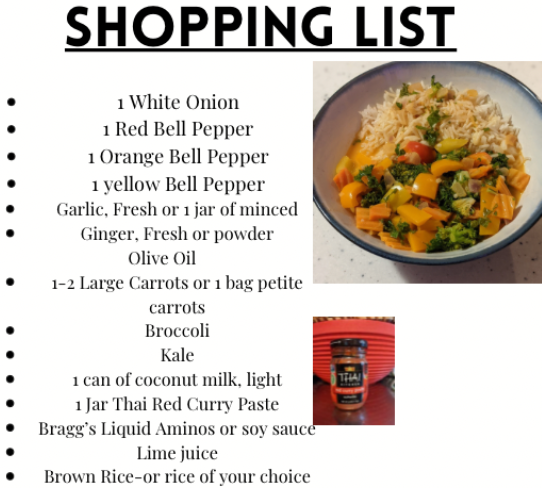 SHOPPING LIST

• 1 White Onion
• 1 Red Bell Pepper
• 1 Orange Bell Pepper
• 1 yellow Bell Pepper
• Garlic, Fresh or 1 jar of minced
• Ginger, Fresh or powder
Olive Oil
• 1-2 Large Carrots or 1 bag petite carrots
• Broccoli
• Kale
• 1 can of coconut milk, light
• 1 Jar Thai Red Curry Paste
• Bragg's Liquid Aminos or soy sauce
• Lime juice
• Brown Rice-or rice of your choice

THAI